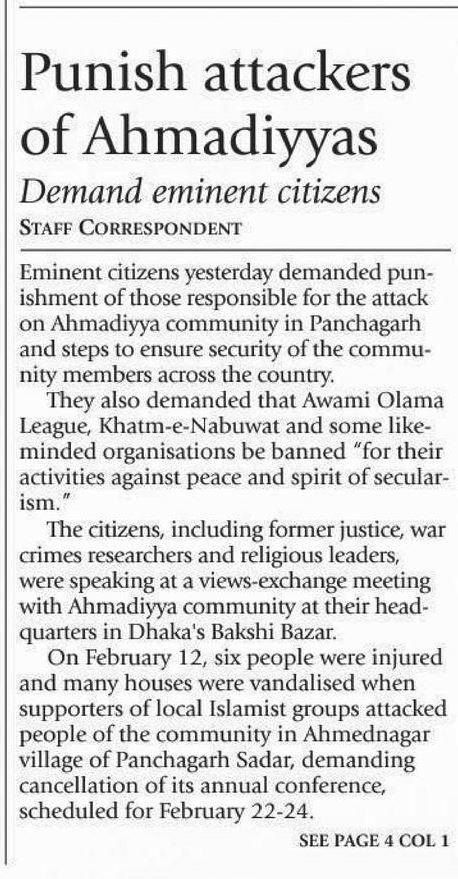 Punish attackers of Ahmadiyyas

Demand eminent citizens

STAFF CORRESPONDENT

Eminent citizens yesterday demanded punishment of those responsible for the attack on Ahmadiyya community in Panchagarh and steps to ensure security of the community members across the country.

They also demanded that Awami Olama League, Khatm-e-Nabuwat and some like-minded organisations be banned "for their activities against peace and spirit of secularism."

The citizens, including former justice, war crimes researchers and religious leaders, were speaking at a views-exchange meeting with Ahmadiyya community at their headquarters in Dhaka's Bakshi Bazar.

On February 12, six people were injured and many houses were vandalised when supporters of local Islamist groups attacked people of the community in Ahmednagar village of Panchagarh Sadar, demanding cancellation of its annual conference, scheduled for February 22-24.

SEE PAGE 4 COL 1